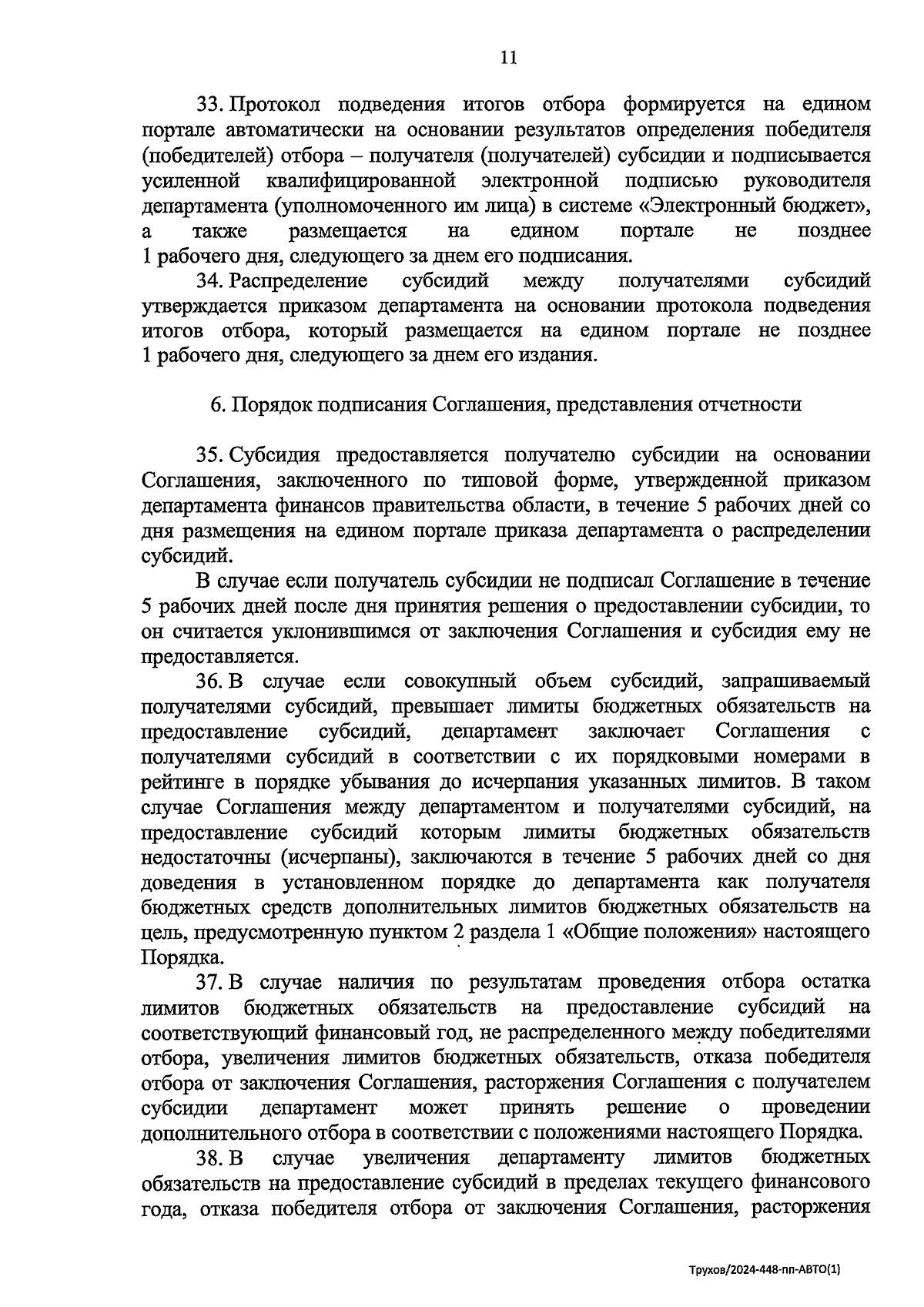 11

33. Протокол подведения итогов отбора формируется на едином портале автоматически на основании результатов определения победителя (победителей) отбора – получателя (получателей) субсидии и подписывается усиленной квалифицированной электронной подписью руководителя департамента (уполномоченного им лица) в системе «Электронный бюджет», а также размещается на едином портале не позднее 1 рабочего дня, следующего за днем его подписания.

34. Распределение субсидий между получателями субсидий утверждается приказом департамента на основании протокола подведения итогов отбора, который размещается на едином портале не позднее 1 рабочего дня, следующего за днем его издания.

6. Порядок подписания Соглашения, представления отчетности

35. Субсидия предоставляется получателю субсидии на основании Соглашения, заключенного по типовой форме, утвержденной приказом департамента финансов правительства области, в течение 5 рабочих дней со дня размещения на едином портале приказа департамента о распределении субсидий.

В случае если получатель субсидии не подписал Соглашение в течение 5 рабочих дней после дня принятия решения о предоставлении субсидии, то он считается уклонившимся от заключения Соглашения и субсидия ему не предоставляется.

36. В случае если совокупный объем субсидий, запрашиваемый получателями субсидий, превышает лимиты бюджетных обязательств на предоставление субсидий, департамент заключает Соглашения с получателями субсидий в соответствии с их порядковыми номерами в рейтинге в порядке убывания до исчерпания указанных лимитов. В таком случае Соглашения между департаментом и получателями субсидий, на предоставление субсидий которым лимиты бюджетных обязательств недостаточны (исчерпаны), заключаются в течение 5 рабочих дней со дня доведения в установленном порядке до департамента как получателя бюджетных средств дополнительных лимитов бюджетных обязательств на цель, предусмотренную пунктом 2 раздела 1 «Общие положения» настоящего Порядка.

37. В случае наличия по результатам проведения отбора остатка лимитов бюджетных обязательств на предоставление субсидий на соответствующий финансовый год, не распределенного между победителями отбора, увеличения лимитов бюджетных обязательств, отказа победителя отбора от заключения Соглашения, расторжения Соглашения с получателем субсидии департамент может принять решение о проведении дополнительного отбора в соответствии с положениями настоящего Порядка.

38. В случае увеличения департаменту лимитов бюджетных обязательств на предоставление субсидий в пределах текущего финансового года, отказа победителя отбора от заключения Соглашения, расторжения

Трухов/2024-448-пп-АВТО(1)